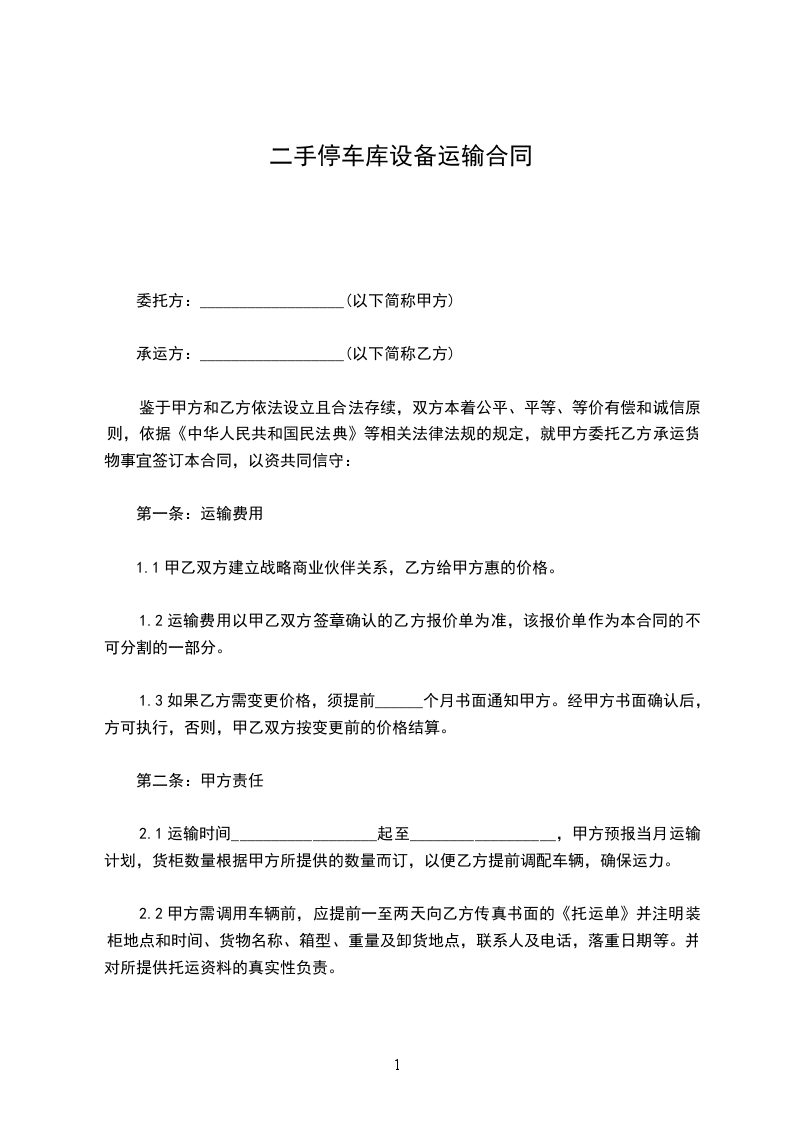 二手停车库设备运输合同

委托方：__________________(以下简称甲方)

承运方：__________________(以下简称乙方)

鉴于甲方和乙方依法设立且合法存续，双方本着公平、平等、等价有偿和诚信原则，依据《中华人民共和国民法典》等相关法律法规的规定，就甲方委托乙方承运货物事宜签订本合同，以资共同信守：

第一条：运输费用

1.1 甲乙双方建立战略商业伙伴关系，乙方给甲方惠的价格。

1.2 运输费用以甲乙双方签章确认的乙方报价单为准，该报价单作为本合同的不可分割的一部分。

1.3 如果乙方需变更价格，须提前______个月书面通知甲方。经甲方书面确认后，方可执行，否则，甲乙双方按变更前的价格结算。

第二条：甲方责任

2.1 运输时间__________________起至__________________，甲方预报当月运输计划，货柜数量根据甲方所提供的数量而订，以便乙方提前调配车辆，确保运力。

2.2 甲方需调用车辆前，应提前一至两天向乙方传真书面的《托运单》并注明装柜地点和时间、货物名称、箱型、重量及卸货地点，联系人及电话，落重日期等。并对所提供托运资料的真实性负责。

1